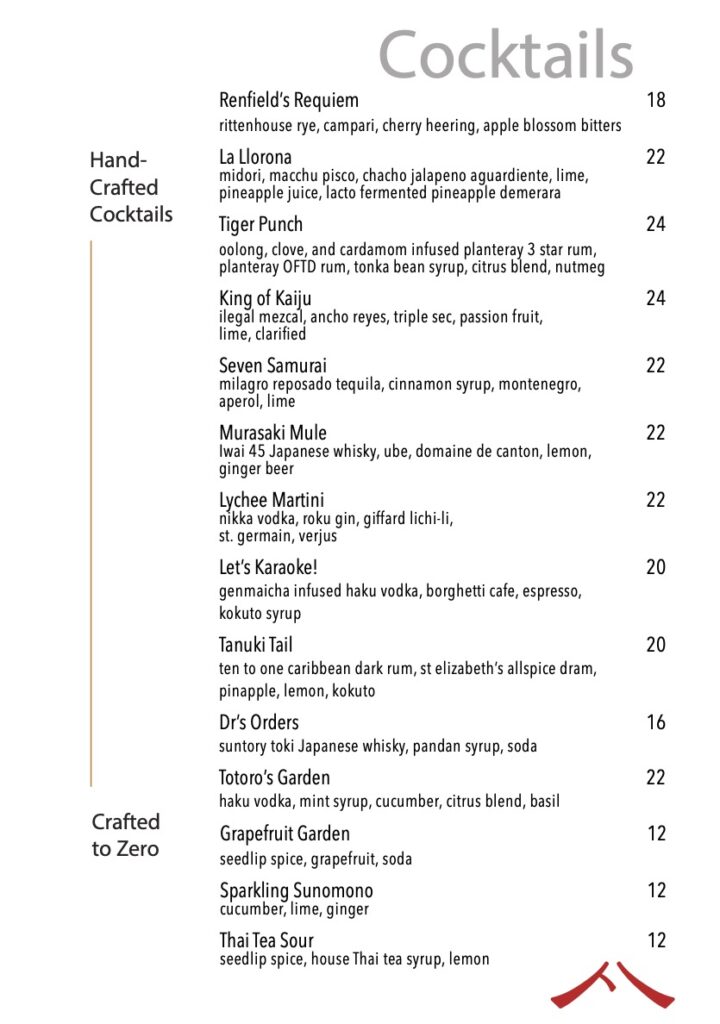 Cocktails

Hand-Crafted Cocktails

Renfield's Requiem 18
rittenhouse rye, campari, cherry heering, apple blossom bitters

La Llorona 22
midori, macchu pisco, chacho jalapeno aguardiente, lime, pineapple juice, lacto fermented pineapple demerara

Tiger Punch 24
oolong, clove, and cardamom infused planteray 3 star rum, planteray OFTD rum, tonka bean syrup, citrus blend, nutmeg

King of Kaiju 24
ilegal mezcal, ancho reyes, triple sec, passion fruit, lime, clarified

Seven Samurai 22
milagro reposado tequila, cinnamon syrup, montenegro, aperol, lime

Murasaki Mule 22
Iwai 45 Japanese whisky, ube, domaine de canton, lemon, ginger beer

Lychee Martini 22
nikka vodka, roku gin, giffard lichi-li, st. germain, verjus

Let's Karaoke! 20
genmaicha infused haku vodka, borghetti cafe, espresso, kokuto syrup

Tanuki Tail 20
ten to one caribbean dark rum, st elizabeth's allspice dram, pinapple, lemon, kokuto

Dr's Orders 16
suntory toki Japanese whisky, pandan syrup, soda

Totoro's Garden 22
haku vodka, mint syrup, cucumber, citrus blend, basil

Crafted to Zero

Grapefruit Garden 12
seedlip spice, grapefruit, soda

Sparkling Sunomono 12
cucumber, lime, ginger

Thai Tea Sour 12
seedlip spice, house Thai tea syrup, lemon